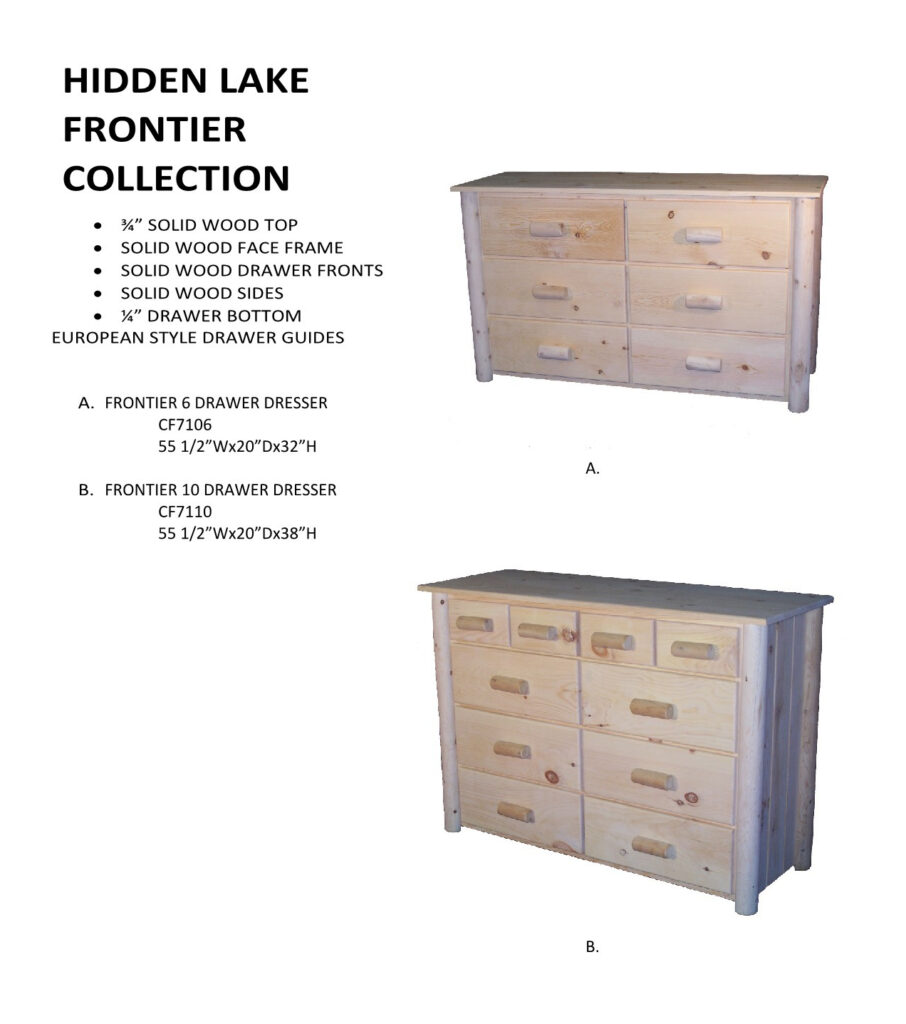 HIDDEN LAKE
FRONTIER
COLLECTION

• ¾" SOLID WOOD TOP
• SOLID WOOD FACE FRAME
• SOLID WOOD DRAWER FRONTS
• SOLID WOOD SIDES
• ¼" DRAWER BOTTOM
EUROPEAN STYLE DRAWER GUIDES

A. FRONTIER 6 DRAWER DRESSER
CF7106
55 1/2"Wx20"Dx32"H

B. FRONTIER 10 DRAWER DRESSER
CF7110
55 1/2"Wx20"Dx38"H

A.

B.